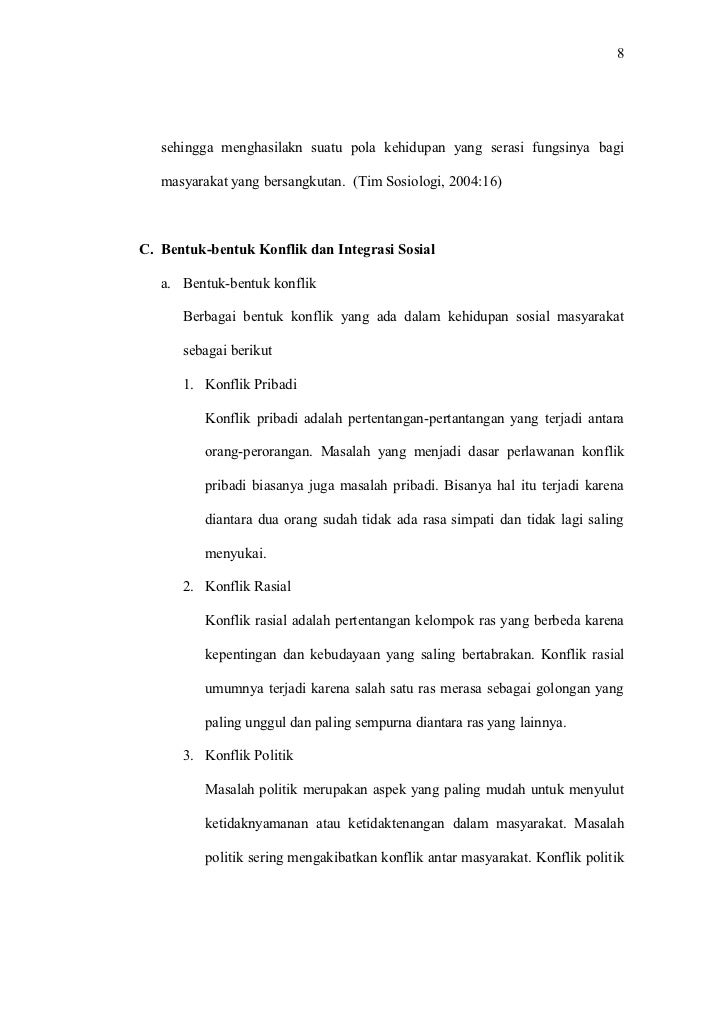 8

sehingga menghasilakn suatu pola kehidupan yang serasi fungsinya bagi masyarakat yang bersangkutan. (Tim Sosiologi, 2004:16)

C. Bentuk-bentuk Konflik dan Integrasi Sosial

a. Bentuk-bentuk konflik

Berbagai bentuk konflik yang ada dalam kehidupan sosial masyarakat sebagai berikut

1. Konflik Pribadi

Konflik pribadi adalah pertentangan-pertantangan yang terjadi antara orang-perorangan. Masalah yang menjadi dasar perlawanan konflik pribadi biasanya juga masalah pribadi. Bisanya hal itu terjadi karena diantara dua orang sudah tidak ada rasa simpati dan tidak lagi saling menyukai.

2. Konflik Rasial

Konflik rasial adalah pertentangan kelompok ras yang berbeda karena kepentingan dan kebudayaan yang saling bertabrakan. Konflik rasial umumnya terjadi karena salah satu ras merasa sebagai golongan yang paling unggul dan paling sempurna diantara ras yang lainnya.

3. Konflik Politik

Masalah politik merupakan aspek yang paling mudah untuk menyulut ketidaknyamanan atau ketidaktenangan dalam masyarakat. Masalah politik sering mengakibatkan konflik antar masyarakat. Konflik politik